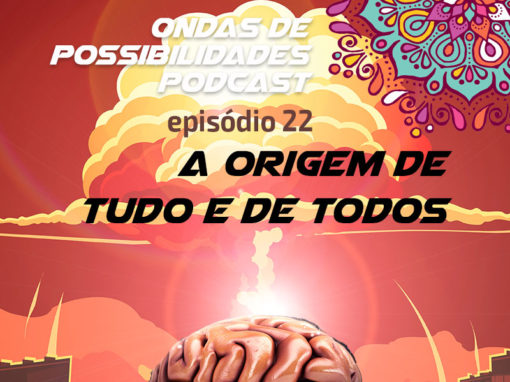 ONDAS DE POSSIBILIDADES PODCAST

episódio 22

A ORIGEM DE TUDO E DE TODOS